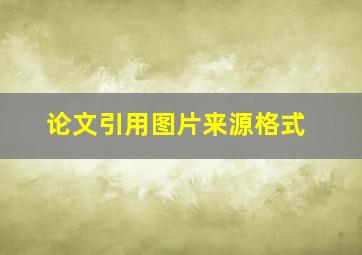 论文引用图片来源格式